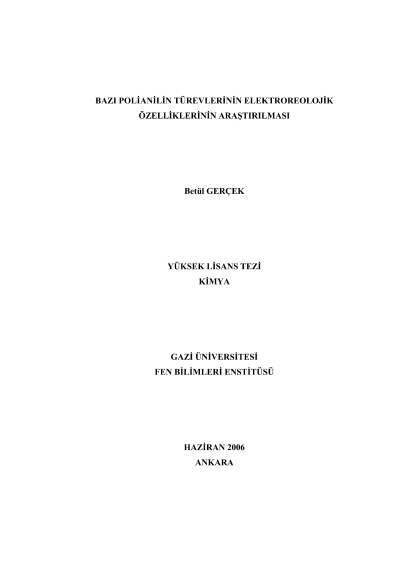 BAZI POLİANİLİN TÜREVLERİNİN ELEKTROREOLOJİK ÖZELLİKLERİNİN ARAŞTIRILMASI

Betül GERÇEK

YÜKSEK LİSANS TEZİ
KİMYA

GAZİ ÜNİVERSİTESİ
FEN BİLİMLERİ ENSTİTÜSÜ

HAZİRAN 2006
ANKARA